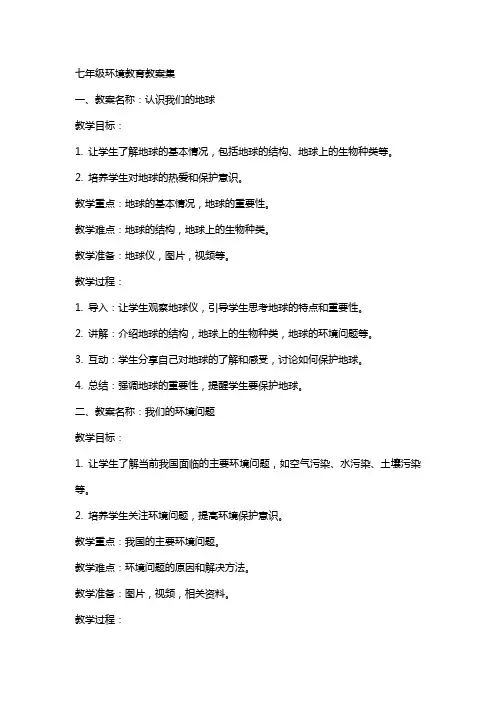 七年级环境教育教案集

一、教案名称：认识我们的地球

教学目标：

1. 让学生了解地球的基本情况，包括地球的结构、地球上的生物种类等。

2. 培养学生对地球的热爱和保护意识。

教学重点：地球的基本情况，地球的重要性。

教学难点：地球的结构，地球上的生物种类。

教学准备：地球仪，图片，视频等。

教学过程：

1. 导入：让学生观察地球仪，引导学生思考地球的特点和重要性。

2. 讲解：介绍地球的结构，地球上的生物种类，地球的环境问题等。

3. 互动：学生分享自己对地球的了解和感受，讨论如何保护地球。

4. 总结：强调地球的重要性，提醒学生要保护地球。

二、教案名称：我们的环境问题

教学目标：

1. 让学生了解当前我国面临的主要环境问题，如空气污染、水污染、土壤污染等。

2. 培养学生关注环境问题，提高环境保护意识。

教学重点：我国的主要环境问题。

教学难点：环境问题的原因和解决方法。

教学准备：图片，视频，相关资料。

教学过程：